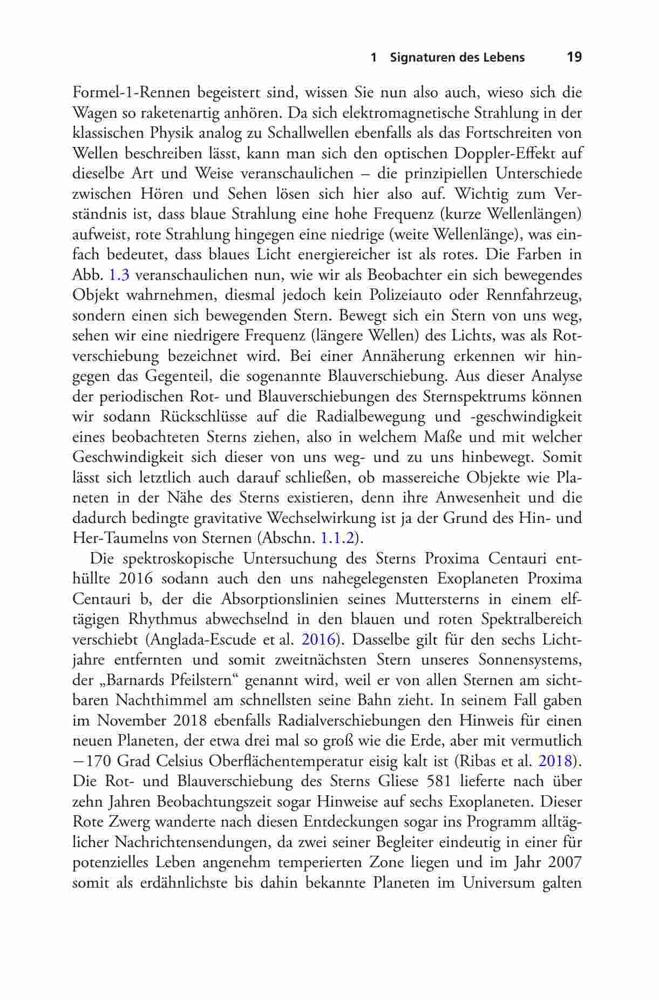 1 Signaturen des Lebens 19

Formel-1-Rennen begeistert sind, wissen Sie nun also auch, wieso sich die Wagen so raketenartig anhören. Da sich elektromagnetische Strahlung in der klassischen Physik analog zu Schallwellen ebenfalls als das Fortschreiten von Wellen beschreiben lässt, kann man sich den optischen Doppler-Effekt auf dieselbe Art und Weise veranschaulichen – die prinzipiellen Unterschiede zwischen Hören und Sehen lösen sich hier also auf. Wichtig zum Verständnis ist, dass blaue Strahlung eine hohe Frequenz (kurze Wellenlängen) aufweist, rote Strahlung hingegen eine niedrige (weite Wellenlänge), was einfach bedeutet, dass blaues Licht energiereicher ist als rotes. Die Farben in Abb. 1.3 veranschaulichen nun, wie wir als Beobachter ein sich bewegendes Objekt wahrnehmen, diesmal jedoch kein Polizeiauto oder Rennfahrzeug, sondern einen sich bewegenden Stern. Bewegt sich ein Stern von uns weg, sehen wir eine niedrigere Frequenz (längere Wellen) des Lichts, was als Rotverschiebung bezeichnet wird. Bei einer Annäherung erkennen wir hingegen das Gegenteil, die sogenannte Blauverschiebung. Aus dieser Analyse der periodischen Rot- und Blauverschiebungen des Sternspektrums können wir sodann Rückschlüsse auf die Radialbewegung und -geschwindigkeit eines beobachteten Sterns ziehen, also in welchem Maße und mit welcher Geschwindigkeit sich dieser von uns weg- und zu uns hinbewegt. Somit lässt sich letztlich auch darauf schließen, ob massereiche Objekte wie Planeten in der Nähe des Sterns existieren, denn ihre Anwesenheit und die dadurch bedingte gravitative Wechselwirkung ist ja der Grund des Hin- und Her-Taumelns von Sternen (Abschn. 1.1.2).

Die spektroskopische Untersuchung des Sterns Proxima Centauri enthüllte 2016 sodann auch den uns nahegelegensten Exoplaneten Proxima Centauri b, der die Absorptionslinien seines Muttersterns in einem elftägigen Rhythmus abwechselnd in den blauen und roten Spektralbereich verschiebt (Anglada-Escude et al. 2016). Dasselbe gilt für den sechs Lichtjahre entfernten und somit zweitnächsten Stern unseres Sonnensystems, der „Barnards Pfeilstern" genannt wird, weil er von allen Sternen am sichtbaren Nachthimmel am schnellsten seine Bahn zieht. In seinem Fall gaben im November 2018 ebenfalls Radialverschiebungen den Hinweis für einen neuen Planeten, der etwa drei mal so groß wie die Erde, aber mit vermutlich −170 Grad Celsius Oberflächentemperatur eisig kalt ist (Ribas et al. 2018). Die Rot- und Blauverschiebung des Sterns Gliese 581 lieferte nach über zehn Jahren Beobachtungszeit sogar Hinweise auf sechs Exoplaneten. Dieser Rote Zwerg wanderte nach diesen Entdeckungen sogar ins Programm alltäglicher Nachrichtensendungen, da zwei seiner Begleiter eindeutig in einer für potenzielles Leben angenehm temperierten Zone liegen und im Jahr 2007 somit als erdähnlichste bis dahin bekannte Planeten im Universum galten